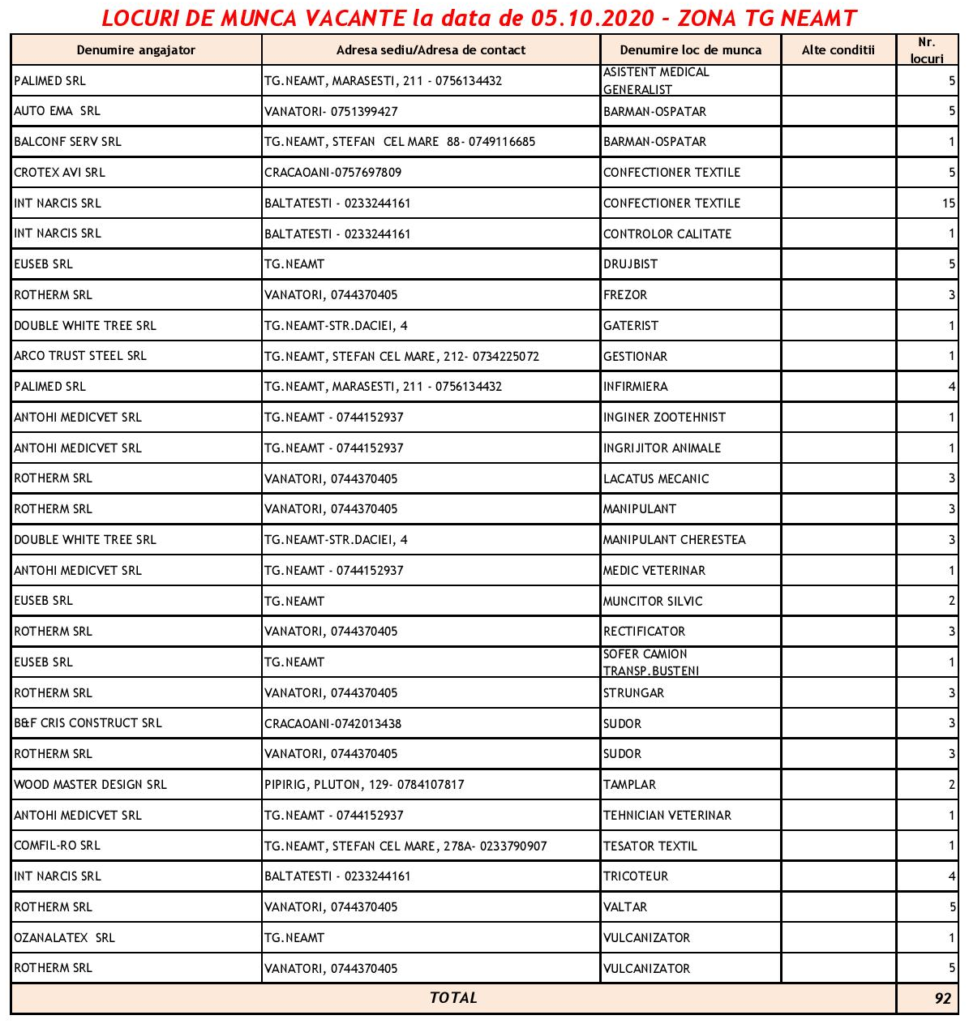 LOCURI DE MUNCA VACANTE la data de 05.10.2020 - ZONA TG NEAMT

| Denumire angajator | Adresa sediu/Adresa de contact | Denumire loc de munca | Alte conditii | Nr. locuri |
|---|---|---|---|---|
| PALIMED SRL | TG.NEAMT, MARASESTI, 211 - 0756134432 | ASISTENT MEDICAL GENERALIST | | 5 |
| AUTO EMA SRL | VANATORI- 0751399427 | BARMAN-OSPATAR | | 5 |
| BALCONF SERV SRL | TG.NEAMT, STEFAN CEL MARE 88- 0749116685 | BARMAN-OSPATAR | | 1 |
| CROTEX AVI SRL | CRACAOANI-0757697809 | CONFECTIONER TEXTILE | | 5 |
| INT NARCIS SRL | BALTATESTI - 0233244161 | CONFECTIONER TEXTILE | | 15 |
| INT NARCIS SRL | BALTATESTI - 0233244161 | CONTROLOR CALITATE | | 1 |
| EUSEB SRL | TG.NEAMT | DRUJBIST | | 5 |
| ROTHERM SRL | VANATORI, 0744370405 | FREZOR | | 3 |
| DOUBLE WHITE TREE SRL | TG.NEAMT-STR.DACIEI, 4 | GATERIST | | 1 |
| ARCO TRUST STEEL SRL | TG.NEAMT, STEFAN CEL MARE, 212- 0734225072 | GESTIONAR | | 1 |
| PALIMED SRL | TG.NEAMT, MARASESTI, 211 - 0756134432 | INFIRMIERA | | 4 |
| ANTOHI MEDICVET SRL | TG.NEAMT - 0744152937 | INGINER ZOOTEHNIST | | 1 |
| ANTOHI MEDICVET SRL | TG.NEAMT - 0744152937 | INGRIJITOR ANIMALE | | 1 |
| ROTHERM SRL | VANATORI, 0744370405 | LACATUS MECANIC | | 3 |
| ROTHERM SRL | VANATORI, 0744370405 | MANIPULANT | | 3 |
| DOUBLE WHITE TREE SRL | TG.NEAMT-STR.DACIEI, 4 | MANIPULANT CHERESTEA | | 3 |
| ANTOHI MEDICVET SRL | TG.NEAMT - 0744152937 | MEDIC VETERINAR | | 1 |
| EUSEB SRL | TG.NEAMT | MUNCITOR SILVIC | | 2 |
| ROTHERM SRL | VANATORI, 0744370405 | RECTIFICATOR | | 3 |
| EUSEB SRL | TG.NEAMT | SOFER CAMION TRANSP.BUSTENI | | 1 |
| ROTHERM SRL | VANATORI, 0744370405 | STRUNGAR | | 3 |
| B&F CRIS CONSTRUCT SRL | CRACAOANI-0742013438 | SUDOR | | 3 |
| ROTHERM SRL | VANATORI, 0744370405 | SUDOR | | 3 |
| WOOD MASTER DESIGN SRL | PIPIRIG, PLUTON, 129- 0784107817 | TAMPLAR | | 2 |
| ANTOHI MEDICVET SRL | TG.NEAMT - 0744152937 | TEHNICIAN VETERINAR | | 1 |
| COMFIL-RO SRL | TG.NEAMT, STEFAN CEL MARE, 278A- 0233790907 | TESATOR TEXTIL | | 1 |
| INT NARCIS SRL | BALTATESTI - 0233244161 | TRICOTEUR | | 4 |
| ROTHERM SRL | VANATORI, 0744370405 | VALTAR | | 5 |
| OZANALATEX SRL | TG.NEAMT | VULCANIZATOR | | 1 |
| ROTHERM SRL | VANATORI, 0744370405 | VULCANIZATOR | | 5 |
| TOTAL | | | | 92 |